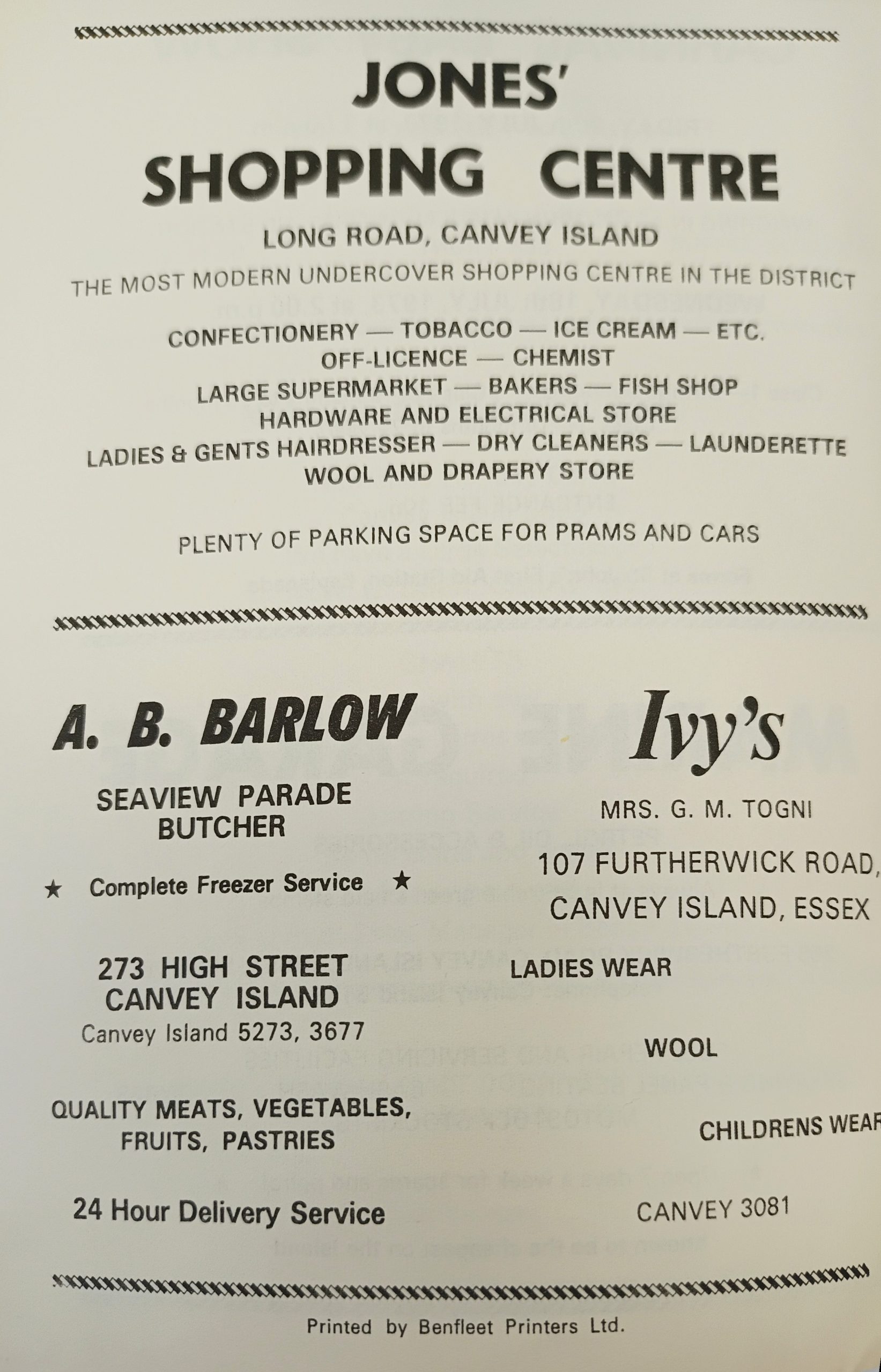 JONES'
SHOPPING CENTRE

LONG ROAD, CANVEY ISLAND

THE MOST MODERN UNDERCOVER SHOPPING CENTRE IN THE DISTRICT

CONFECTIONERY — TOBACCO — ICE CREAM — ETC.
OFF-LICENCE — CHEMIST
LARGE SUPERMARKET — BAKERS — FISH SHOP
HARDWARE AND ELECTRICAL STORE
LADIES & GENTS HAIRDRESSER — DRY CLEANERS — LAUNDERETTE
WOOL AND DRAPERY STORE

PLENTY OF PARKING SPACE FOR PRAMS AND CARS

A. B. BARLOW

SEAVIEW PARADE
BUTCHER

★ Complete Freezer Service ★

273 HIGH STREET
CANVEY ISLAND
Canvey Island 5273, 3677

QUALITY MEATS, VEGETABLES, FRUITS, PASTRIES

24 Hour Delivery Service

Ivy's

MRS. G. M. TOGNI

107 FURTHERWICK ROAD,
CANVEY ISLAND, ESSEX

LADIES WEAR

WOOL

CHILDRENS WEAR

CANVEY 3081

Printed by Benfleet Printers Ltd.